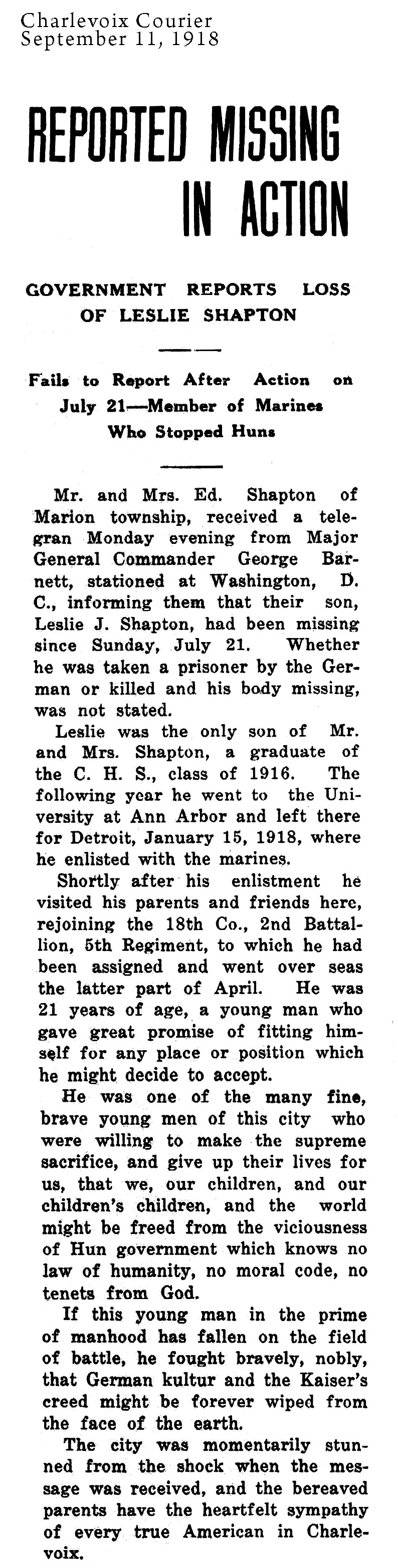 Charlevoix Courier
September 11, 1918

REPORTED MISSING IN ACTION

GOVERNMENT REPORTS LOSS OF LESLIE SHAPTON

Fails to Report After Action on July 21—Member of Marines Who Stopped Huns

Mr. and Mrs. Ed. Shapton of Marion township, received a telegran Monday evening from Major General Commander George Barnett, stationed at Washington, D. C., informing them that their son, Leslie J. Shapton, had been missing since Sunday, July 21. Whether he was taken a prisoner by the German or killed and his body missing, was not stated.

Leslie was the only son of Mr. and Mrs. Shapton, a graduate of the C. H. S., class of 1916. The following year he went to the University at Ann Arbor and left there for Detroit, January 15, 1918, where he enlisted with the marines.

Shortly after his enlistment he visited his parents and friends here, rejoining the 18th Co., 2nd Battallion, 5th Regiment, to which he had been assigned and went over seas the latter part of April. He was 21 years of age, a young man who gave great promise of fitting himself for any place or position which he might decide to accept.

He was one of the many fine, brave young men of this city who were willing to make the supreme sacrifice, and give up their lives for us, that we, our children, and our children's children, and the world might be freed from the viciousness of Hun government which knows no law of humanity, no moral code, no tenets from God.

If this young man in the prime of manhood has fallen on the field of battle, he fought bravely, nobly, that German kultur and the Kaiser's creed might be forever wiped from the face of the earth.

The city was momentarily stunned from the shock when the message was received, and the bereaved parents have the heartfelt sympathy of every true American in Charlevoix.